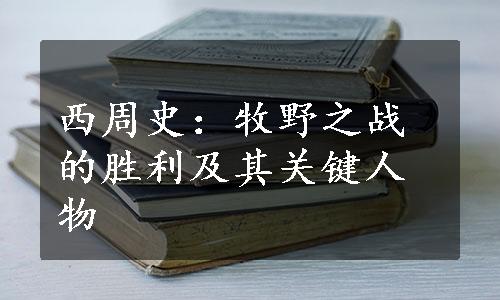 西周史：牧野之战的胜利及其关键人物